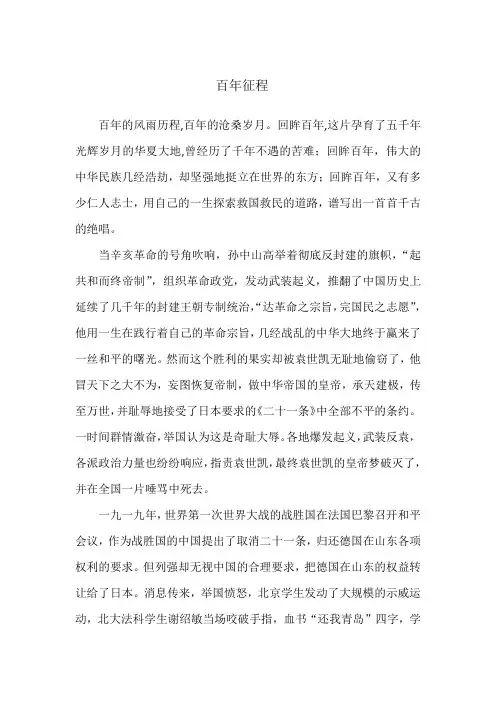 百年征程

百年的风雨历程,百年的沧桑岁月。回眸百年,这片孕育了五千年光辉岁月的华夏大地,曾经历了千年不遇的苦难;回眸百年,伟大的中华民族几经浩劫,却坚强地挺立在世界的东方;回眸百年,又有多少仁人志士,用自己的一生探索救国救民的道路,谱写出一首首千古的绝唱。

当辛亥革命的号角吹响,孙中山高举着彻底反封建的旗帜,“起共和而终帝制”,组织革命政党,发动武装起义,推翻了中国历史上延续了几千年的封建王朝专制统治,“达革命之宗旨,完国民之志愿”,他用一生在践行着自己的革命宗旨,几经战乱的中华大地终于赢来了一丝和平的曙光。然而这个胜利的果实却被袁世凯无耻地偷窃了,他冒天下之大不为,妄图恢复帝制,做中华帝国的皇帝,承天建极,传至万世,并耻辱地接受了日本要求的《二十一条》中全部不平的条约。一时间群情激奋,举国认为这是奇耻大辱。各地爆发起义,武装反袁,各派政治力量也纷纷响应,指责袁世凯,最终袁世凯的皇帝梦破灭了,并在全国一片唾骂中死去。

一九一九年,世界第一次世界大战的战胜国在法国巴黎召开和平会议,作为战胜国的中国提出了取消二十一条,归还德国在山东各项权利的要求。但列强却无视中国的合理要求,把德国在山东的权益转让给了日本。消息传来,举国愤怒,北京学生发动了大规模的示威运动,北大法科学生谢绍敏当场咬破手指,血书“还我青岛”四字,学